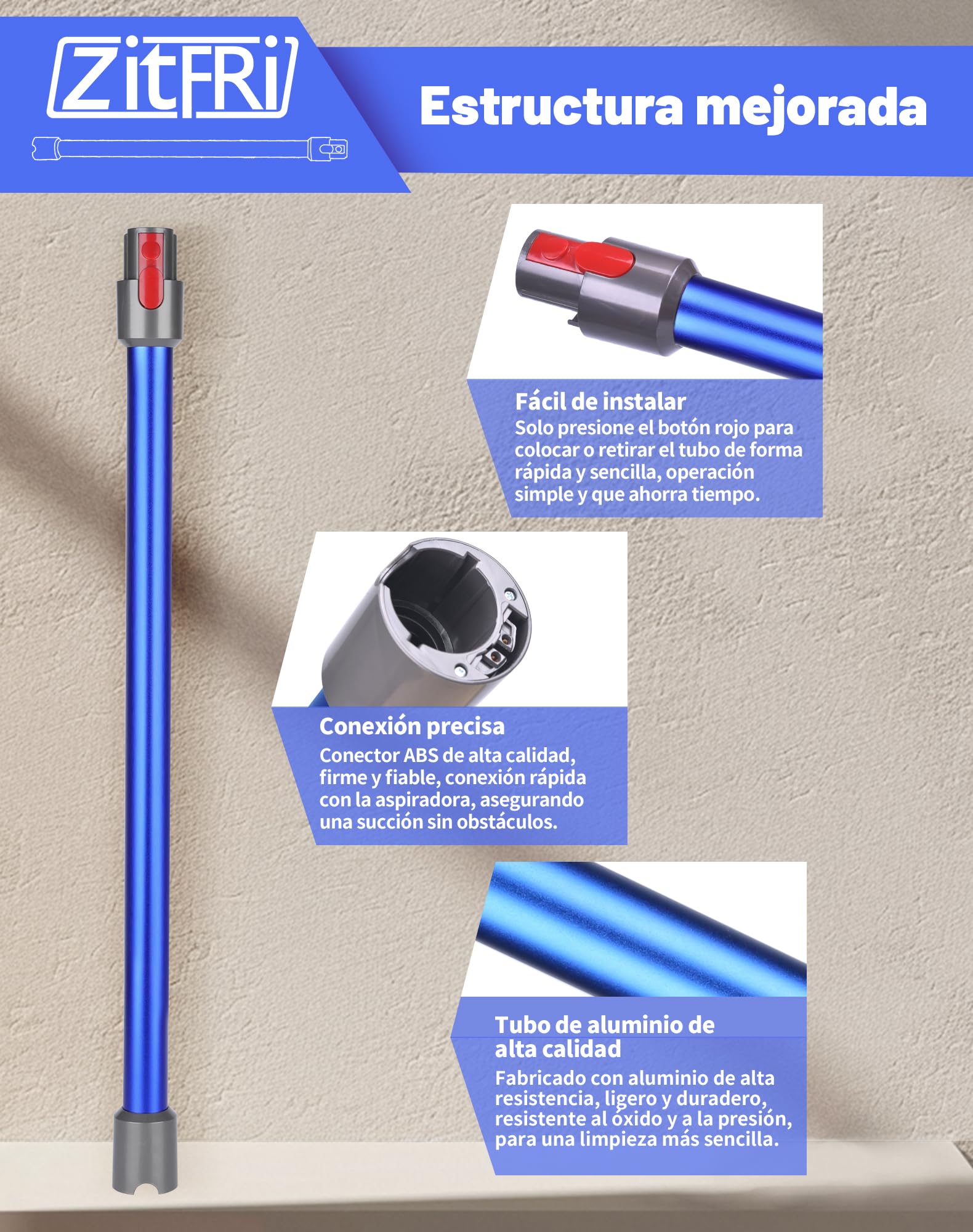 ZitFRi

Estructura mejorada

Fácil de instalar
Solo presione el botón rojo para colocar o retirar el tubo de forma rápida y sencilla, operación simple y que ahorra tiempo.

Conexión precisa
Conector ABS de alta calidad, firme y fiable, conexión rápida con la aspiradora, asegurando una succión sin obstáculos.

Tubo de aluminio de alta calidad
Fabricado con aluminio de alta resistencia, ligero y duradero, resistente al óxido y a la presión, para una limpieza más sencilla.